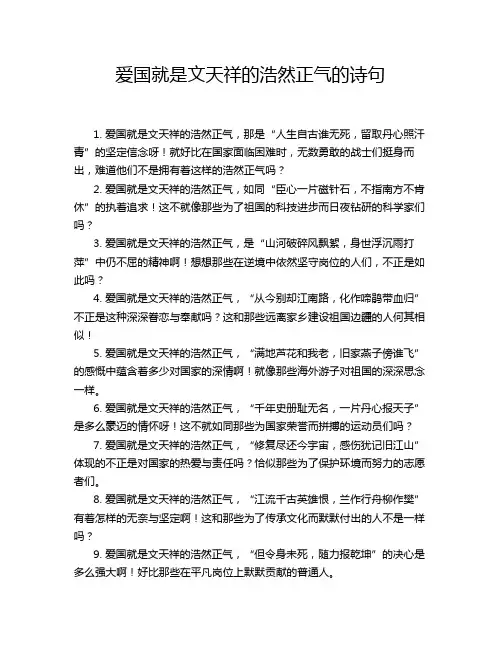 爱国就是文天祥的浩然正气的诗句

1. 爱国就是文天祥的浩然正气，那是“人生自古谁无死，留取丹心照汗青”的坚定信念呀！就好比在国家面临困难时，无数勇敢的战士们挺身而出，难道他们不是拥有着这样的浩然正气吗？

2. 爱国就是文天祥的浩然正气，如同“臣心一片磁针石，不指南方不肯休”的执着追求！这不就像那些为了祖国的科技进步而日夜钻研的科学家们吗？

3. 爱国就是文天祥的浩然正气，是“山河破碎风飘絮，身世浮沉雨打萍”中仍不屈的精神啊！想想那些在逆境中依然坚守岗位的人们，不正是如此吗？

4. 爱国就是文天祥的浩然正气，“从今别却江南路，化作啼鹃带血归”不正是这种深深眷恋与奉献吗？这和那些远离家乡建设祖国边疆的人何其相似！

5. 爱国就是文天祥的浩然正气，“满地芦花和我老，旧家燕子傍谁飞”的感慨中蕴含着多少对国家的深情啊！就像那些海外游子对祖国的深深思念一样。

6. 爱国就是文天祥的浩然正气，“千年史册耻无名，一片丹心报天子”是多么豪迈的情怀呀！这不就如同那些为国家荣誉而拼搏的运动员们吗？

7. 爱国就是文天祥的浩然正气，“修复尽还今宇宙，感伤犹记旧江山”体现的不正是对国家的热爱与责任吗？恰似那些为了保护环境而努力的志愿者们。

8. 爱国就是文天祥的浩然正气，“江流千古英雄恨，兰作行舟柳作樊”有着怎样的无奈与坚定啊！这和那些为了传承文化而默默付出的人不是一样吗？

9. 爱国就是文天祥的浩然正气，“但令身未死，随力报乾坤”的决心是多么强大啊！好比那些在平凡岗位上默默贡献的普通人。